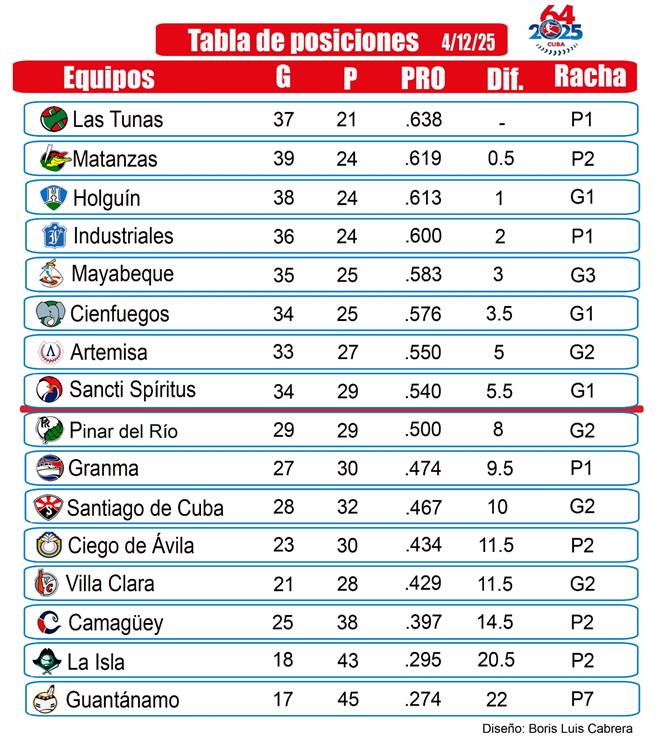 Tabla de posiciones 4/12/25

64
2025
CUBA

| Equipos | G | P | PRO | Dif. | Racha |
|---|---|---|---|---|---|
| Las Tunas | 37 | 21 | .638 | - | P1 |
| Matanzas | 39 | 24 | .619 | 0.5 | P2 |
| Holguín | 38 | 24 | .613 | 1 | G1 |
| Industriales | 36 | 24 | .600 | 2 | P1 |
| Mayabeque | 35 | 25 | .583 | 3 | G3 |
| Cienfuegos | 34 | 25 | .576 | 3.5 | G1 |
| Artemisa | 33 | 27 | .550 | 5 | G2 |
| Sancti Spíritus | 34 | 29 | .540 | 5.5 | G1 |
| Pinar del Río | 29 | 29 | .500 | 8 | G2 |
| Granma | 27 | 30 | .474 | 9.5 | P1 |
| Santiago de Cuba | 28 | 32 | .467 | 10 | G2 |
| Ciego de Ávila | 23 | 30 | .434 | 11.5 | P2 |
| Villa Clara | 21 | 28 | .429 | 11.5 | G2 |
| Camagüey | 25 | 38 | .397 | 14.5 | P2 |
| La Isla | 18 | 43 | .295 | 20.5 | P2 |
| Guantánamo | 17 | 45 | .274 | 22 | P7 |

Diseño: Boris Luis Cabrera